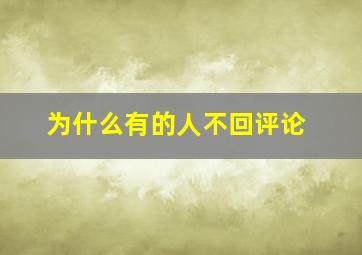 为什么有的人不回评论